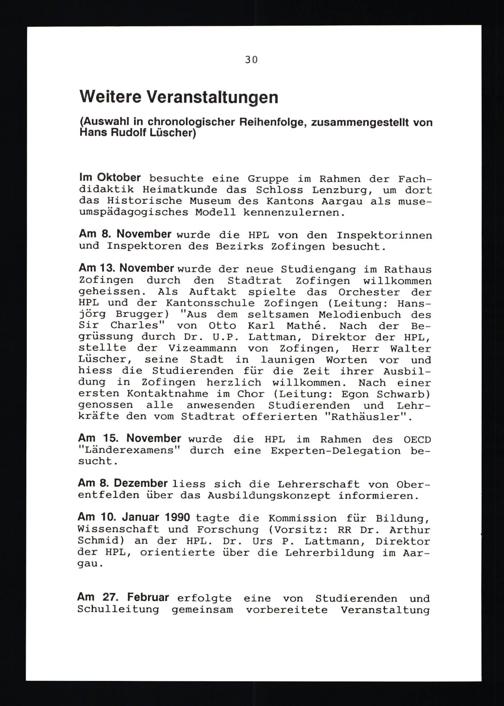 30

Weitere Veranstaltungen

(Auswahl in chronologischer Reihenfolge, zusammengestellt von Hans Rudolf Lüscher)

Im Oktober besuchte eine Gruppe im Rahmen der Fachdidaktik Heimatkunde das Schloss Lenzburg, um dort das Historische Museum des Kantons Aargau als museumspädagogisches Modell kennenzulernen.

Am 8. November wurde die HPL von den Inspektorinnen und Inspektoren des Bezirks Zofingen besucht.

Am 13. November wurde der neue Studiengang im Rathaus Zofingen durch den Stadtrat Zofingen willkommen geheissen. Als Auftakt spielte das Orchester der HPL und der Kantonsschule Zofingen (Leitung: Hansjörg Brugger) "Aus dem seltsamen Melodienbuch des Sir Charles" von Otto Karl Mathé. Nach der Begrüssung durch Dr. U.P. Lattman, Direktor der HPL, stellte der Vizeammann von Zofingen, Herr Walter Lüscher, seine Stadt in launigen Worten vor und hiess die Studierenden für die Zeit ihrer Ausbildung in Zofingen herzlich willkommen. Nach einer ersten Kontaktnahme im Chor (Leitung: Egon Schwarb) genossen alle anwesenden Studierenden und Lehrkräfte den vom Stadtrat offerierten "Rathäusler".

Am 15. November wurde die HPL im Rahmen des OECD "Länderexamens" durch eine Experten-Delegation besucht.

Am 8. Dezember liess sich die Lehrerschaft von Oberentfelden über das Ausbildungskonzept informieren.

Am 10. Januar 1990 tagte die Kommission für Bildung, Wissenschaft und Forschung (Vorsitz: RR Dr. Arthur Schmid) an der HPL. Dr. Urs P. Lattmann, Direktor der HPL, orientierte über die Lehrerbildung im Aargau.

Am 27. Februar erfolgte eine von Studierenden und Schulleitung gemeinsam vorbereitete Veranstaltung